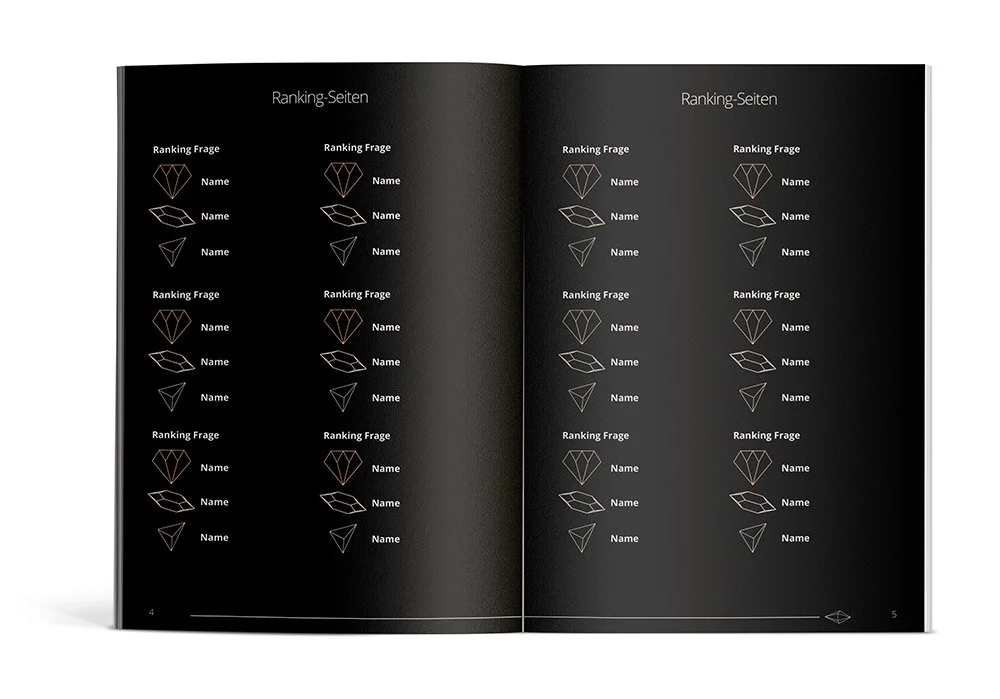 Ranking-Seiten

Ranking Frage
Name
Name
Name

Ranking Frage
Name
Name
Name

Ranking Frage
Name
Name
Name

Ranking Frage
Name
Name
Name

Ranking Frage
Name
Name
Name

Ranking Frage
Name
Name
Name

4

Ranking-Seiten

Ranking Frage
Name
Name
Name

Ranking Frage
Name
Name
Name

Ranking Frage
Name
Name
Name

Ranking Frage
Name
Name
Name

Ranking Frage
Name
Name
Name

Ranking Frage
Name
Name
Name

5